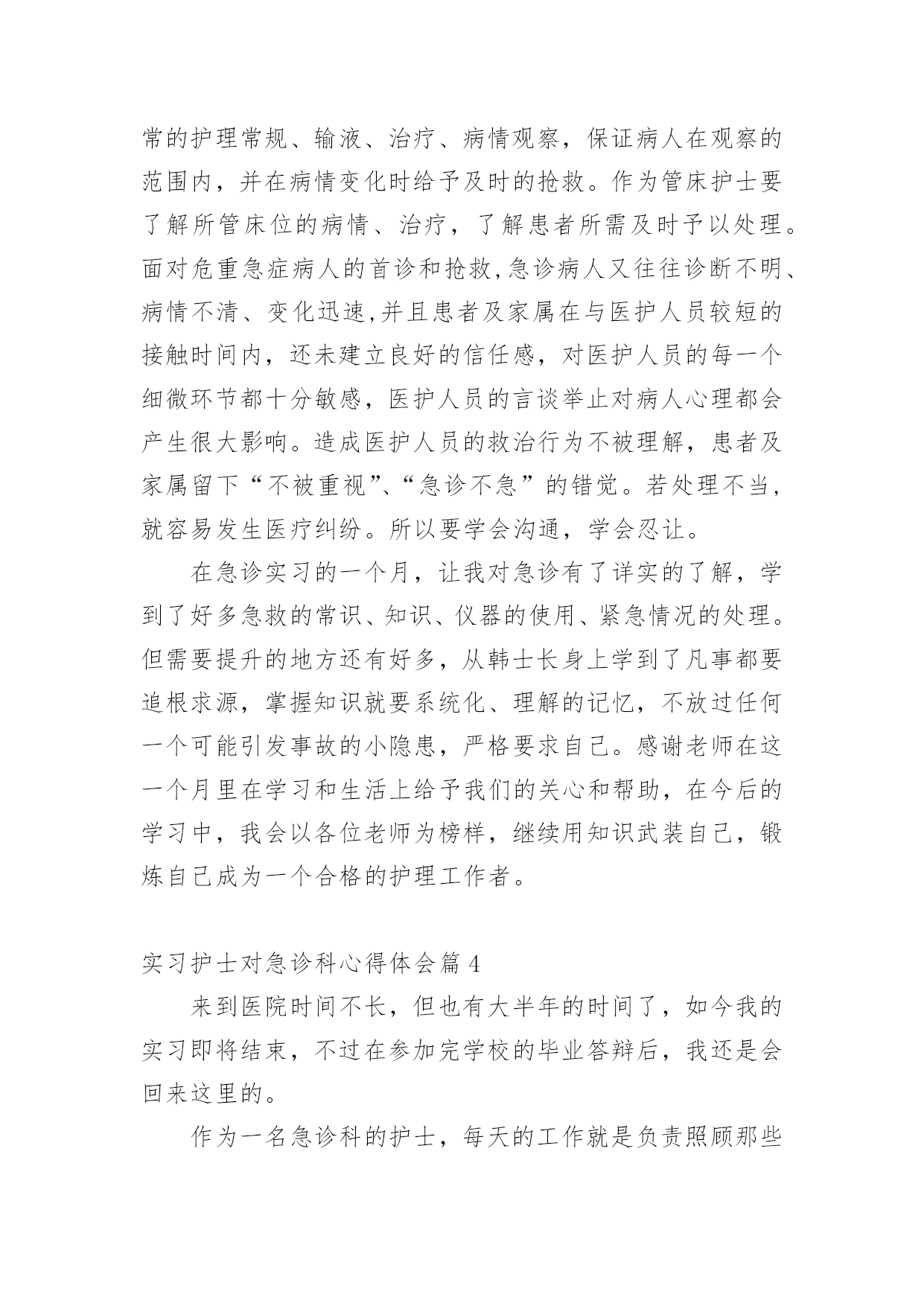 常的护理常规、输液、治疗、病情观察，保证病人在观察的范围内，并在病情变化时给予及时的抢救。作为管床护士要了解所管床位的病情、治疗，了解患者所需及时予以处理。面对危重急症病人的首诊和抢救,急诊病人又往往诊断不明、病情不清、变化迅速,并且患者及家属在与医护人员较短的接触时间内，还未建立良好的信任感，对医护人员的每一个细微环节都十分敏感，医护人员的言谈举止对病人心理都会产生很大影响。造成医护人员的救治行为不被理解，患者及家属留下“不被重视”、“急诊不急”的错觉。若处理不当，就容易发生医疗纠纷。所以要学会沟通，学会忍让。

在急诊实习的一个月，让我对急诊有了详实的了解，学到了好多急救的常识、知识、仪器的使用、紧急情况的处理。但需要提升的地方还有好多，从韩士长身上学到了凡事都要追根求源，掌握知识就要系统化、理解的记忆，不放过任何一个可能引发事故的小隐患，严格要求自己。感谢老师在这一个月里在学习和生活上给予我们的关心和帮助，在今后的学习中，我会以各位老师为榜样，继续用知识武装自己，锻炼自己成为一个合格的护理工作者。

实习护士对急诊科心得体会篇 4

来到医院时间不长，但也有大半年的时间了，如今我的实习即将结束，不过在参加完学校的毕业答辩后，我还是会回来这里的。

作为一名急诊科的护士，每天的工作就是负责照顾那些